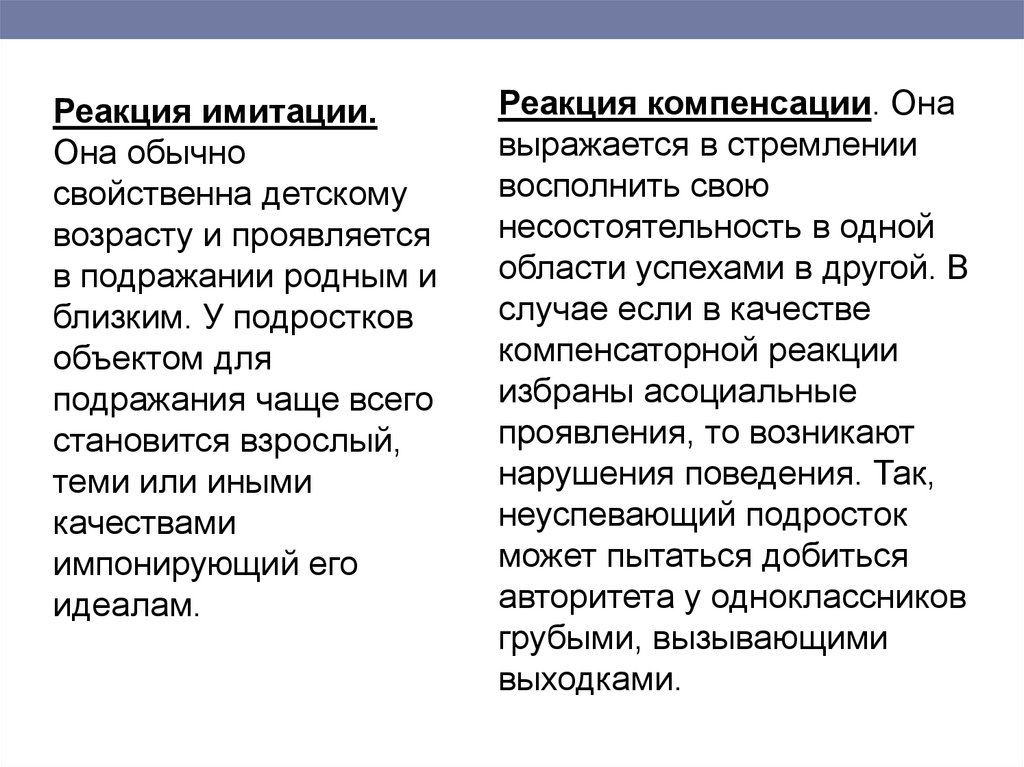 Реакция имитации. Она обычно свойственна детскому возрасту и проявляется в подражании родным и близким. У подростков объектом для подражания чаще всего становится взрослый, теми или иными качествами импонирующий его идеалам.

Реакция компенсации. Она выражается в стремлении восполнить свою несостоятельность в одной области успехами в другой. В случае если в качестве компенсаторной реакции избраны асоциальные проявления, то возникают нарушения поведения. Так, неуспевающий подросток может пытаться добиться авторитета у одноклассников грубыми, вызывающими выходками.